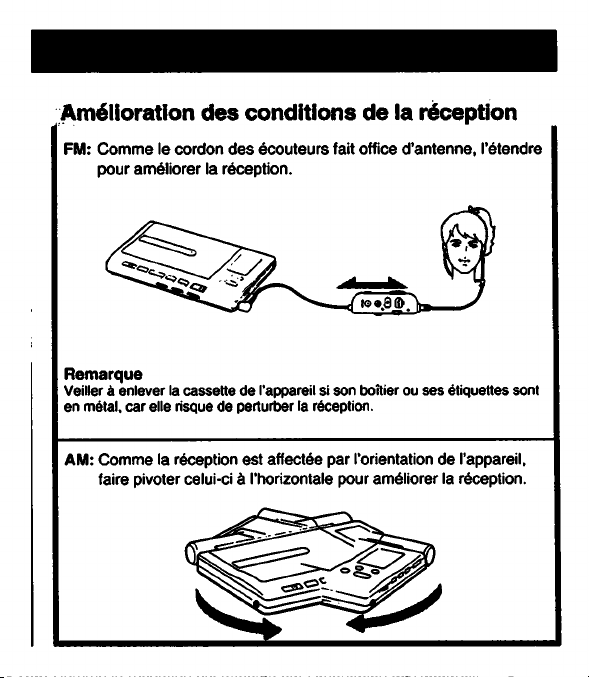 Amélioration des conditions de la réception

FM: Comme le cordon des écouteurs fait office d'antenne, l'étendre pour améliorer la réception.

Remarque
Veiller à enlever la cassette de l'appareil si son boîtier ou ses étiquettes sont en métal, car elle risque de perturber la réception.

AM: Comme la réception est affectée par l'orientation de l'appareil, faire pivoter celui-ci à l'horizontale pour améliorer la réception.